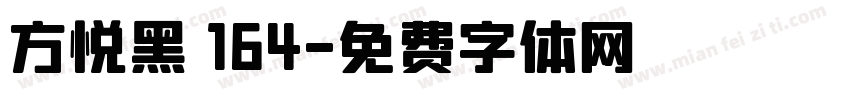 方悦黑 164-免费字体网

www.mian fei zi ti.com